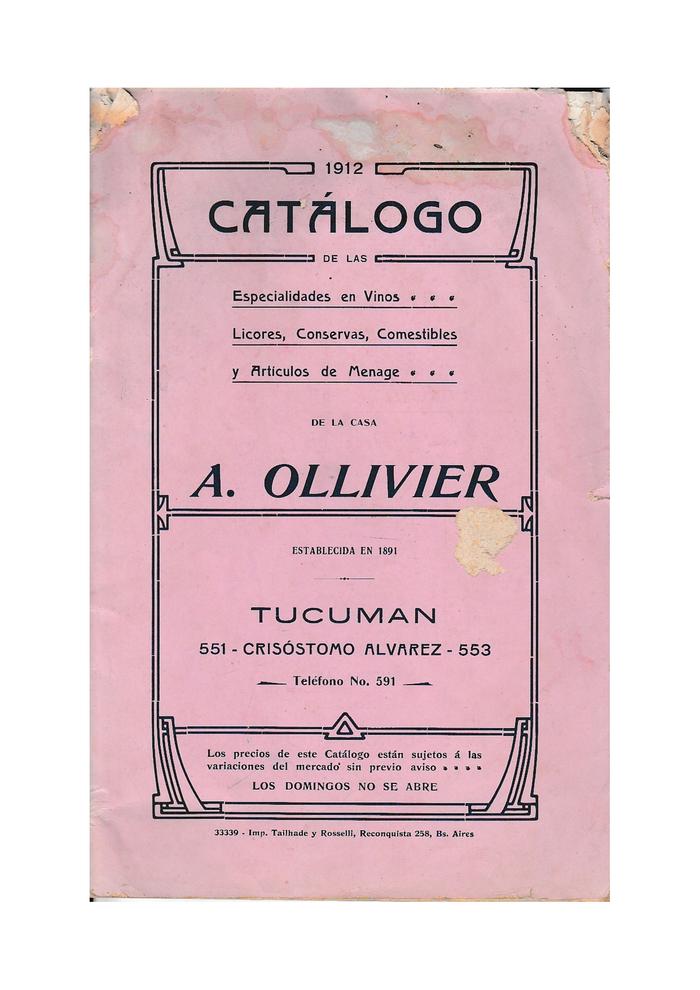 1912

CATÁLOGO

DE LAS

Especialidades en Vinos

Licores, Conservas, Comestibles

y Artículos de Menage

DE LA CASA

A. OLLIVIER

ESTABLECIDA EN 1891

TUCUMAN

551 - CRISÓSTOMO ALVAREZ - 553

Teléfono No. 591

Los precios de este Catálogo están sujetos á las variaciones del mercado sin previo aviso

LOS DOMINGOS NO SE ABRE

33339 - Imp. Tailhade y Rosselli, Reconquista 258, Bs. Aires